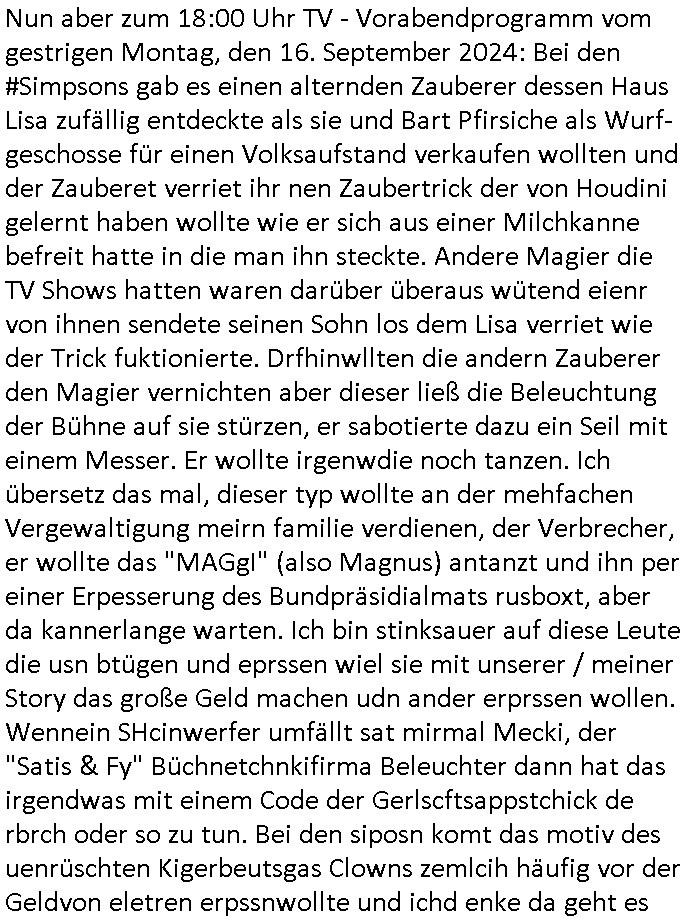 Nun aber zum 18:00 Uhr TV - Vorabendprogramm vom gestrigen Montag, den 16. September 2024: Bei den #Simpsons gab es einen alternden Zauberer dessen Haus Lisa zufällig entdeckte als sie und Bart Pfirsiche als Wurfgeschosse für einen Volksaufstand verkaufen wollten und der Zauberet verriet ihr nen Zaubertrick der von Houdini gelernt haben wollte wie er sich aus einer Milchkanne befreit hatte in die man ihn steckte. Andere Magier die TV Shows hatten waren darüber überaus wütend eienr von ihnen sendete seinen Sohn los dem Lisa verriet wie der Trick fuktionierte. Drfhinwllten die andern Zauberer den Magier vernichten aber dieser ließ die Beleuchtung der Bühne auf sie stürzen, er sabotierte dazu ein Seil mit einem Messer. Er wollte irgenwdie noch tanzen. Ich übersetz das mal, dieser typ wollte an der mehfachen Vergewaltigung meirn familie verdienen, der Verbrecher, er wollte das "MAGgI" (also Magnus) antanzt und ihn per einer Erpesserung des Bundpräsidialmats rusboxt, aber da kannerlange warten. Ich bin stinksauer auf diese Leute die usn btügen und eprssen wiel sie mit unserer / meiner Story das große Geld machen udn ander erprssen wollen. Wennein SHcinwerfer umfällt sat mirmal Mecki, der "Satis & Fy" Büchnetchnkifirma Beleuchter dann hat das irgendwas mit einem Code der Gerlscftsappstchick de rbrch oder so zu tun. Bei den siposn komt das motiv des uenrüschten Kigerbeutsgas Clowns zemlcih häufig vor der Geldvon eletren erpssnwollte und ichd enke da geht es